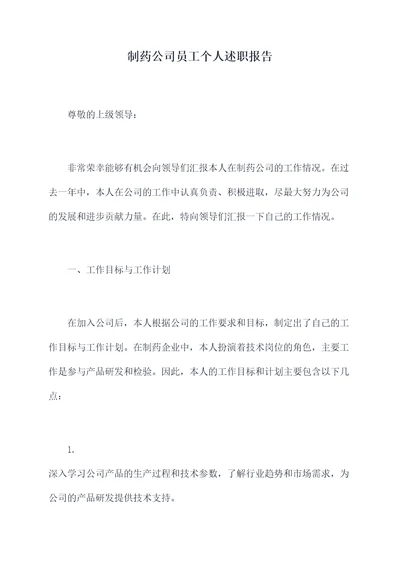 制药公司员工个人述职报告

尊敬的上级领导：

非常荣幸能够有机会向领导们汇报本人在制药公司的工作情况。在过去一年中，本人在公司的工作中认真负责、积极进取，尽最大努力为公司的发展和进步贡献力量。在此，特向领导们汇报一下自己的工作情况。

一、工作目标与工作计划

在加入公司后，本人根据公司的工作要求和目标，制定出了自己的工作目标与工作计划。在制药企业中，本人扮演着技术岗位的角色，主要工作是参与产品研发和检验。因此，本人的工作目标和计划主要包含以下几点：

1.

深入学习公司产品的生产过程和技术参数，了解行业趋势和市场需求，为公司的产品研发提供技术支持。